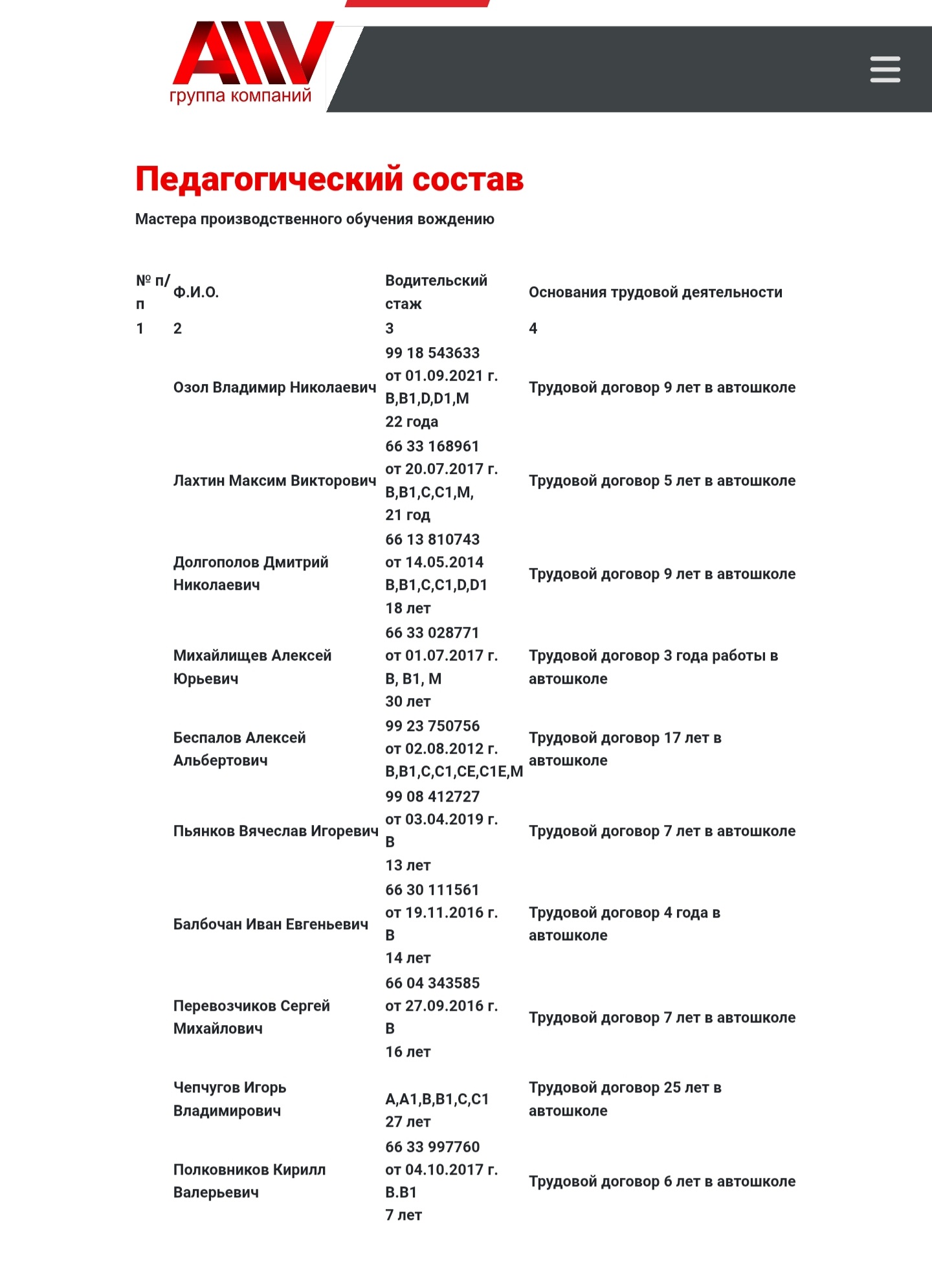 AMV
группа компаний

Педагогический состав

Мастера производственного обучения вождению

| № п/п | Ф.И.О. | Водительский стаж | Основания трудовой деятельности |
|---|---|---|---|
| 1 | 2 | 3 | 4 |
| | Озол Владимир Николаевич | 99 18 543633 от 01.09.2021 г. B,B1,D,D1,M 22 года | Трудовой договор 9 лет в автошколе |
| | Лахтин Максим Викторович | 66 33 168961 от 20.07.2017 г. B,B1,C,C1,M, 21 год | Трудовой договор 5 лет в автошколе |
| | Долгополов Дмитрий Николаевич | 66 13 810743 от 14.05.2014 B,B1,C,C1,D,D1 18 лет | Трудовой договор 9 лет в автошколе |
| | Михайлищев Алексей Юрьевич | 66 33 028771 от 01.07.2017 г. B, B1, M 30 лет | Трудовой договор 3 года работы в автошколе |
| | Беспалов Алексей Альбертович | 99 23 750756 от 02.08.2012 г. B,B1,C,C1,CE,C1E,M | Трудовой договор 17 лет в автошколе |
| | Пьянков Вячеслав Игоревич | 99 08 412727 от 03.04.2019 г. B 13 лет | Трудовой договор 7 лет в автошколе |
| | Балбочан Иван Евгеньевич | 66 30 111561 от 19.11.2016 г. B 14 лет | Трудовой договор 4 года в автошколе |
| | Перевозчиков Сергей Михайлович | 66 04 343585 от 27.09.2016 г. B 16 лет | Трудовой договор 7 лет в автошколе |
| | Чепчугов Игорь Владимирович | A,A1,B,B1,C,C1 27 лет | Трудовой договор 25 лет в автошколе |
| | Полковников Кирилл Валерьевич | 66 33 997760 от 04.10.2017 г. B.B1 7 лет | Трудовой договор 6 лет в автошколе |